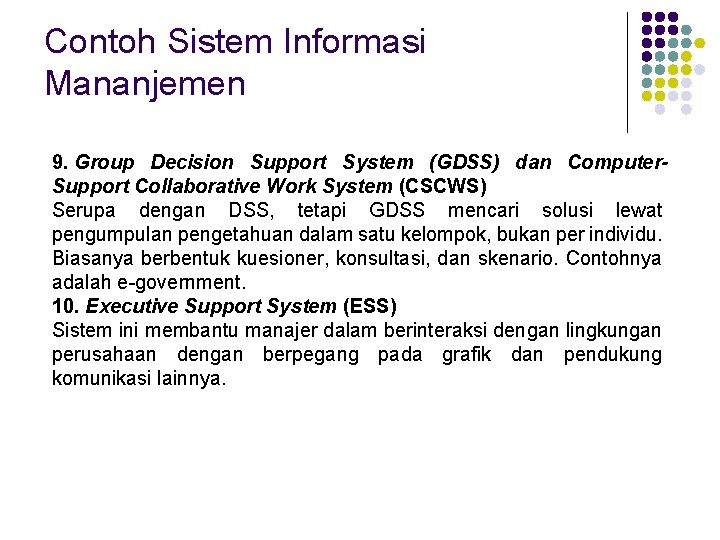 Contoh Sistem Informasi Mananjemen

9. Group Decision Support System (GDSS) dan Computer-Support Collaborative Work System (CSCWS)
Serupa dengan DSS, tetapi GDSS mencari solusi lewat pengumpulan pengetahuan dalam satu kelompok, bukan per individu. Biasanya berbentuk kuesioner, konsultasi, dan skenario. Contohnya adalah e-government.
10. Executive Support System (ESS)
Sistem ini membantu manajer dalam berinteraksi dengan lingkungan perusahaan dengan berpegang pada grafik dan pendukung komunikasi lainnya.